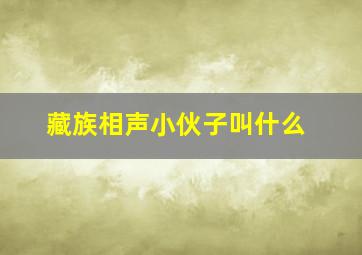 藏族相声小伙子叫什么